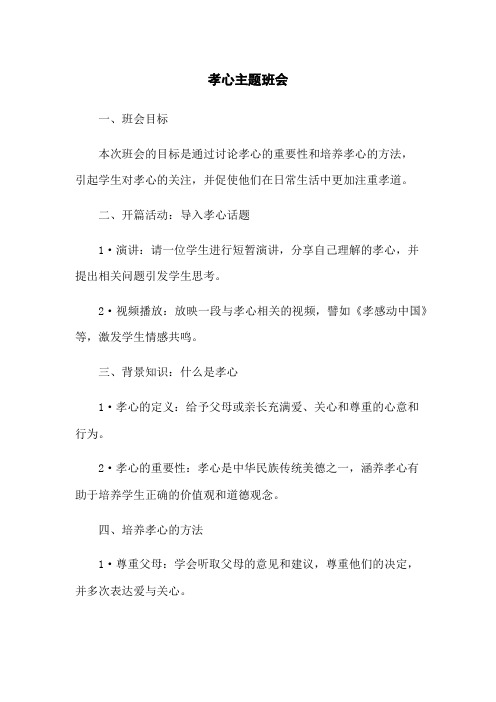 孝心主题班会

一、班会目标

本次班会的目标是通过讨论孝心的重要性和培养孝心的方法，引起学生对孝心的关注，并促使他们在日常生活中更加注重孝道。

二、开篇活动：导入孝心话题

1·演讲：请一位学生进行短暂演讲，分享自己理解的孝心，并提出相关问题引发学生思考。

2·视频播放：放映一段与孝心相关的视频，譬如《孝感动中国》等，激发学生情感共鸣。

三、背景知识：什么是孝心

1·孝心的定义：给予父母或亲长充满爱、关心和尊重的心意和行为。

2·孝心的重要性：孝心是中华民族传统美德之一，涵养孝心有助于培养学生正确的价值观和道德观念。

四、培养孝心的方法

1·尊重父母：学会听取父母的意见和建议，尊重他们的决定，并多次表达爱与关心。